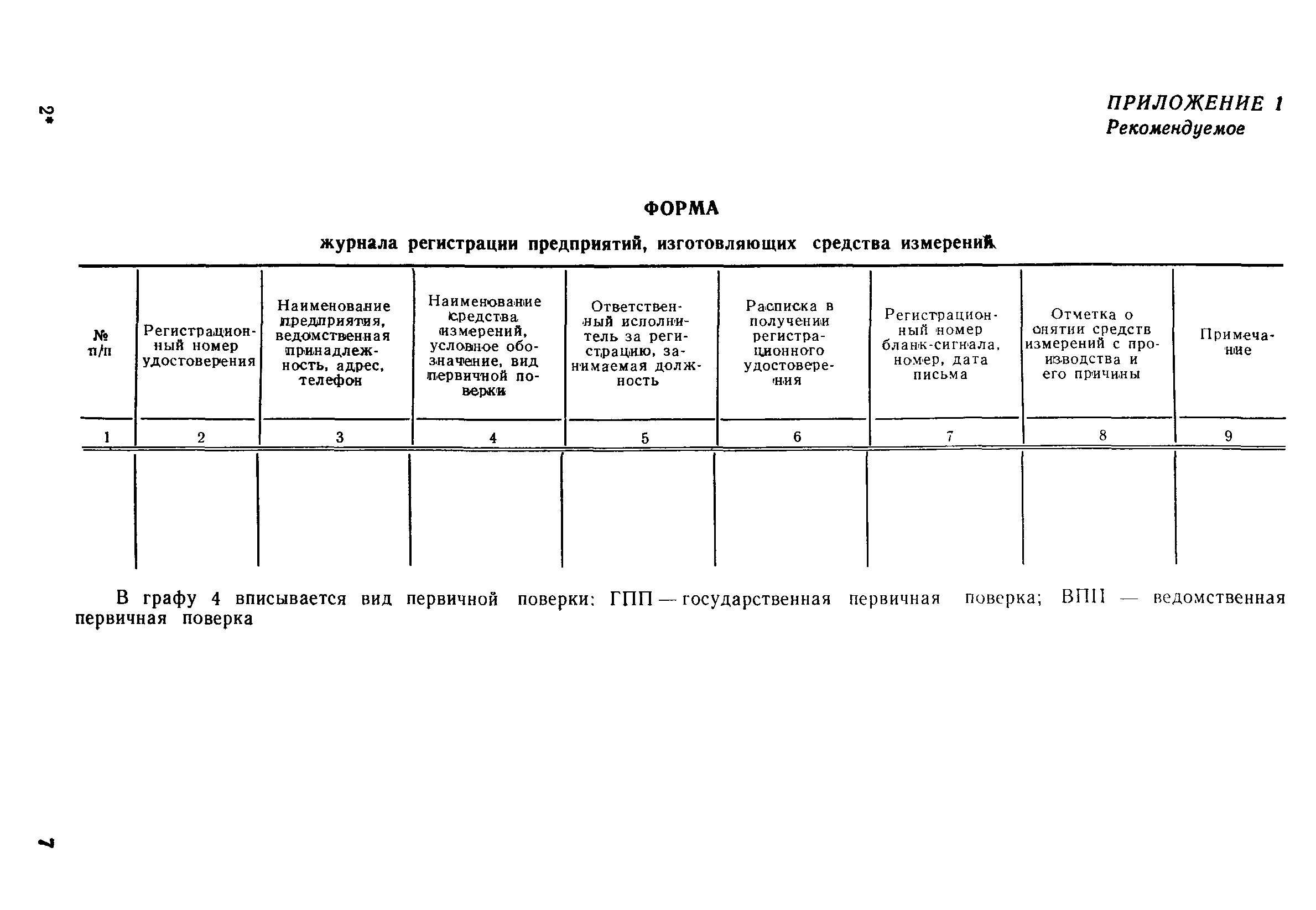 2*

ПРИЛОЖЕНИЕ 1
Рекомендуемое

ФОРМА

журнала регистрации предприятий, изготовляющих средства измерений

| № п/п | Регистрационный номер удостоверения | Наименование предприятия, ведомственная принадлежность, адрес, телефон | Наименование средства измерений, условное обозначение, вид первичной поверки | Ответственный исполнитель за регистрацию, занимаемая должность | Расписка в получении регистрационного удостоверения | Регистрационный номер бланк-сигнала, номер, дата письма | Отметка о снятии средств измерений с производства и его причины | Примечание |
|---|---|---|---|---|---|---|---|---|
| 1 | 2 | 3 | 4 | 5 | 6 | 7 | 8 | 9 |
| | | | | | | | | |

В графу 4 вписывается вид первичной поверки: ГПП — государственная первичная поверка; ВПП — ведомственная первичная поверка

7